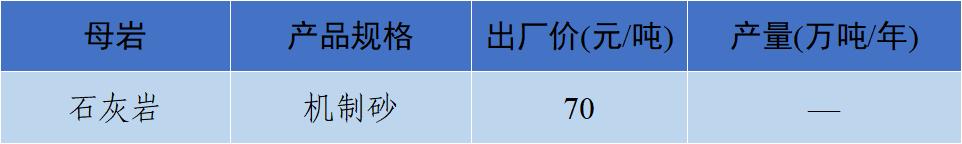 | 母岩 | 产品规格 | 出厂价(元/吨) | 产量(万吨/年) |
|---|---|---|---|
| 石灰岩 | 机制砂 | 70 | — |